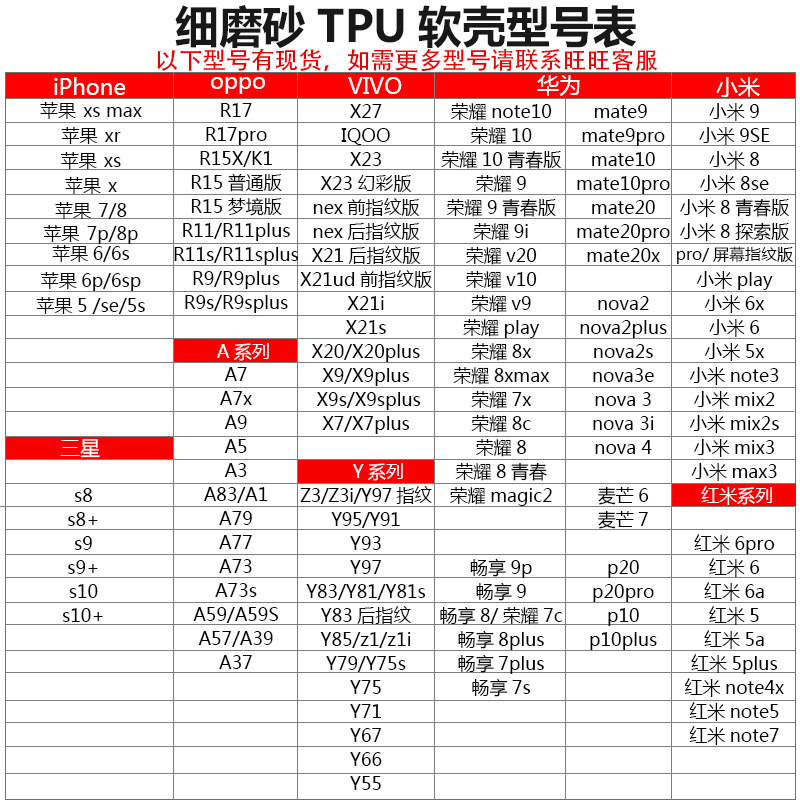 细磨砂 TPU 软壳型号表

以下型号有现货，如需更多型号请联系旺旺客服

| iPhone | oppo | VIVO | 华为 | | 小米 |
|---|---|---|---|---|---|
| 苹果 xs max | R17 | X27 | 荣耀 note10 | mate9 | 小米 9 |
| 苹果 xr | R17pro | IQOO | 荣耀 10 | mate9pro | 小米 9SE |
| 苹果 xs | R15X/K1 | X23 | 荣耀 10 青春版 | mate10 | 小米 8 |
| 苹果 x | R15 普通版 | X23 幻彩版 | 荣耀 9 | mate10pro | 小米 8se |
| 苹果 7/8 | R15 梦境版 | nex 前指纹版 | 荣耀 9 青春版 | mate20 | 小米 8 青春版 |
| 苹果 7p/8p | R11/R11plus | nex 后指纹版 | 荣耀 9i | mate20pro | 小米 8 探索版 |
| 苹果 6/6s | R11s/R11splus | X21 后指纹版 | 荣耀 v20 | mate20x | pro/ 屏幕指纹版 |
| 苹果 6p/6sp | R9/R9plus | X21ud 前指纹版 | 荣耀 v10 | | 小米 play |
| 苹果 5 /se/5s | R9s/R9splus | X21i | 荣耀 v9 | nova2 | 小米 6x |
| | | X21s | 荣耀 play | nova2plus | 小米 6 |
| | A 系列 | X20/X20plus | 荣耀 8x | nova2s | 小米 5x |
| | A7 | X9/X9plus | 荣耀 8xmax | nova3e | 小米 note3 |
| | A7x | X9s/X9splus | 荣耀 7x | nova 3 | 小米 mix2 |
| | A9 | X7/X7plus | 荣耀 8c | nova 3i | 小米 mix2s |
| 三星 | A5 | | 荣耀 8 | nova 4 | 小米 mix3 |
| | A3 | Y 系列 | 荣耀 8 青春 | | 小米 max3 |
| s8 | A83/A1 | Z3/Z3i/Y97 指纹 | 荣耀 magic2 | 麦芒 6 | 红米系列 |
| s8+ | A79 | Y95/Y91 | | 麦芒 7 | |
| s9 | A77 | Y93 | | | 红米 6pro |
| s9+ | A73 | Y97 | 畅享 9p | p20 | 红米 6 |
| s10 | A73s | Y83/Y81/Y81s | 畅享 9 | p20pro | 红米 6a |
| s10+ | A59/A59S | Y83 后指纹 | 畅享 8/ 荣耀 7c | p10 | 红米 5 |
| | A57/A39 | Y85/z1/z1i | 畅享 8plus | p10plus | 红米 5a |
| | A37 | Y79/Y75s | 畅享 7plus | | 红米 5plus |
| | | Y75 | 畅享 7s | | 红米 note4x |
| | | Y71 | | | 红米 note5 |
| | | Y67 | | | 红米 note7 |
| | | Y66 | | | |
| | | Y55 | | | |